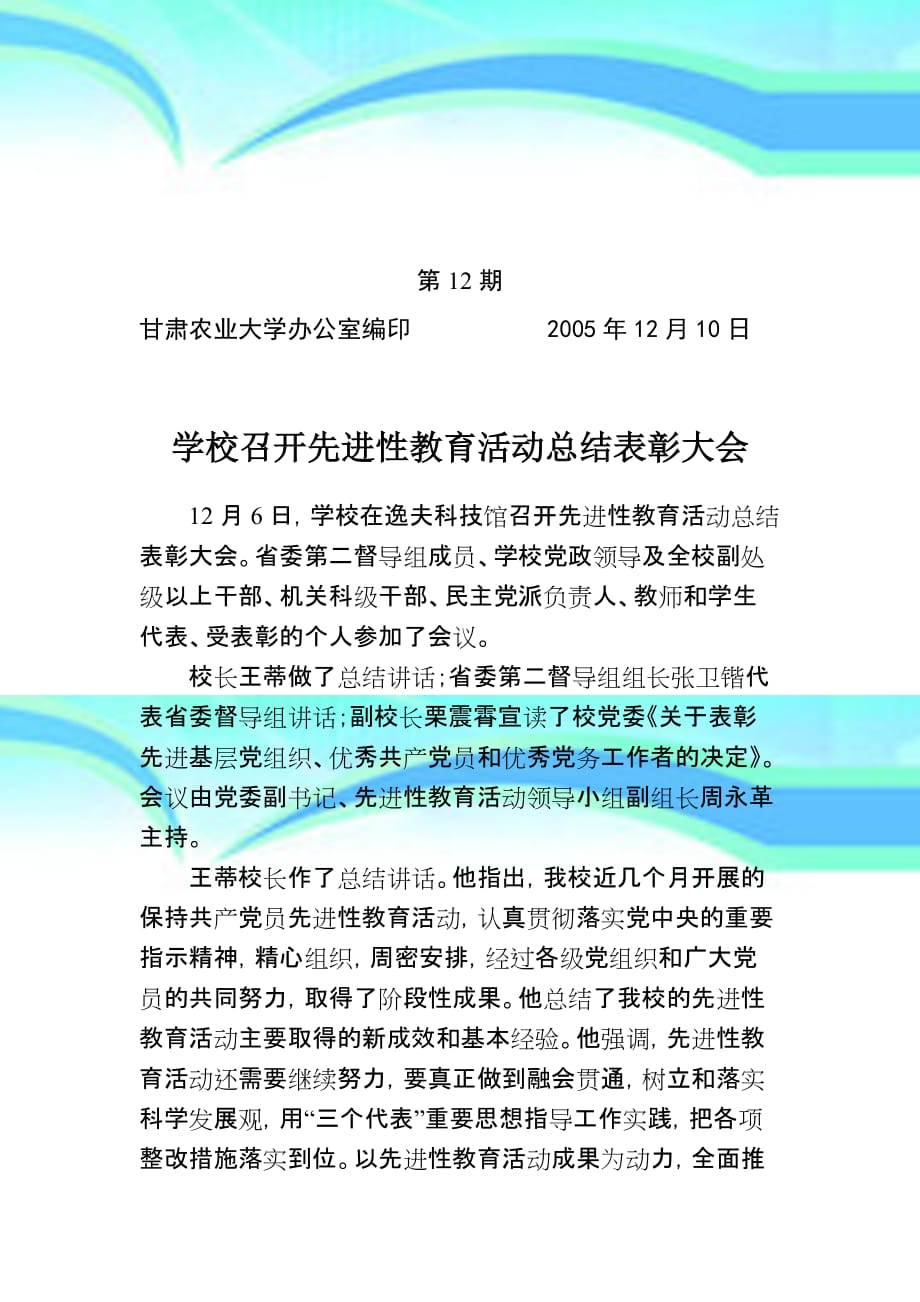 第 12 期

甘肃农业大学办公室编印　　　　　2005 年 12 月 10 日

学校召开先进性教育活动总结表彰大会

12 月 6 日，学校在逸夫科技馆召开先进性教育活动总结表彰大会。省委第二督导组成员、学校党政领导及全校副处级以上干部、机关科级干部、民主党派负责人、教师和学生代表、受表彰的个人参加了会议。

校长王蒂做了总结讲话；省委第二督导组组长张卫锴代表省委督导组讲话；副校长栗震霄宣读了校党委《关于表彰先进基层党组织、优秀共产党员和优秀党务工作者的决定》。会议由党委副书记、先进性教育活动领导小组副组长周永革主持。

王蒂校长作了总结讲话。他指出，我校近几个月开展的保持共产党员先进性教育活动，认真贯彻落实党中央的重要指示精神，精心组织，周密安排，经过各级党组织和广大党员的共同努力，取得了阶段性成果。他总结了我校的先进性教育活动主要取得的新成效和基本经验。他强调，先进性教育活动还需要继续努力，要真正做到融会贯通，树立和落实科学发展观，用“三个代表”重要思想指导工作实践，把各项整改措施落实到位。以先进性教育活动成果为动力，全面推